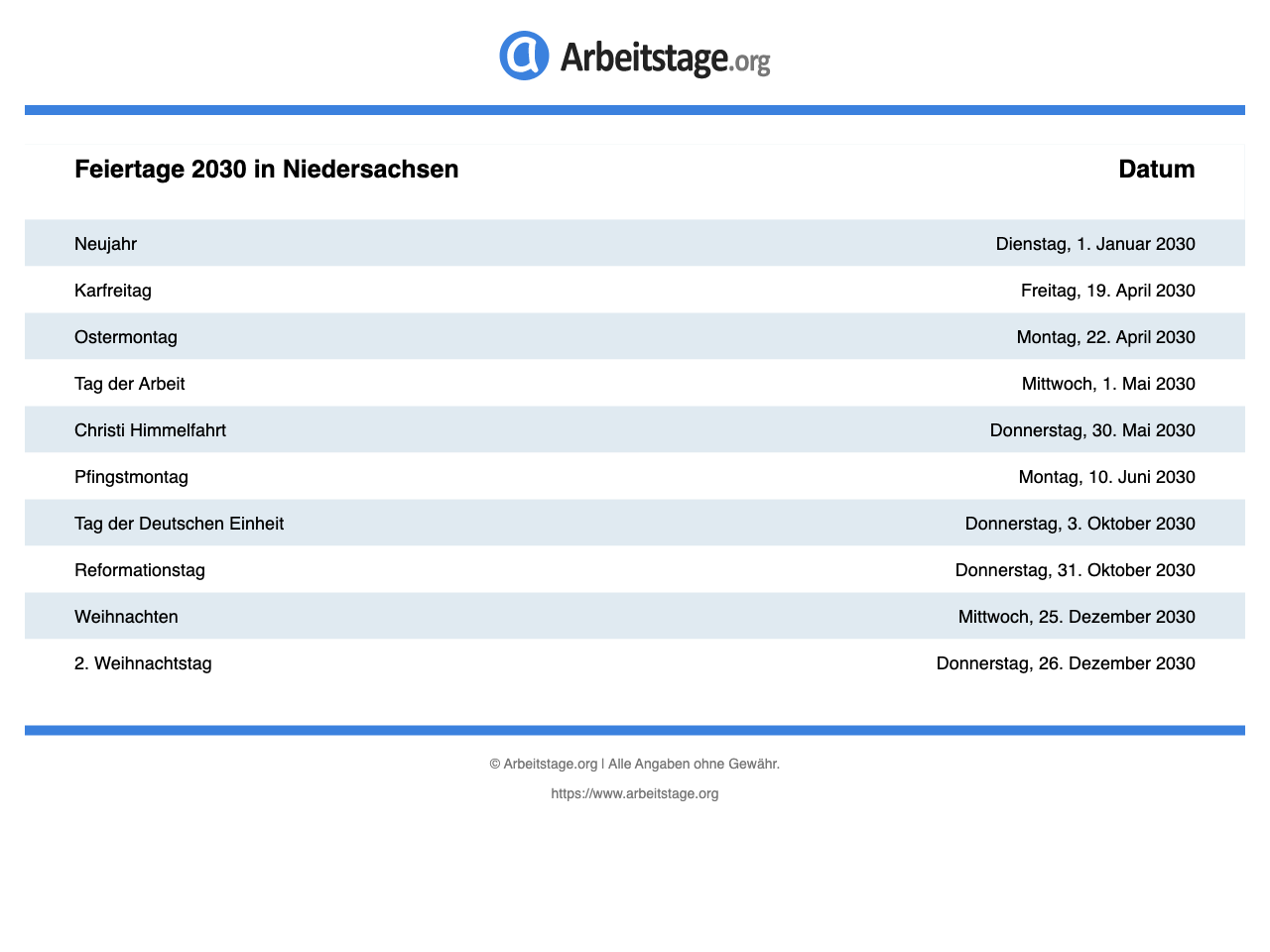 Arbeitstage.org

| Feiertage 2030 in Niedersachsen | Datum |
|---|---|
| Neujahr | Dienstag, 1. Januar 2030 |
| Karfreitag | Freitag, 19. April 2030 |
| Ostermontag | Montag, 22. April 2030 |
| Tag der Arbeit | Mittwoch, 1. Mai 2030 |
| Christi Himmelfahrt | Donnerstag, 30. Mai 2030 |
| Pfingstmontag | Montag, 10. Juni 2030 |
| Tag der Deutschen Einheit | Donnerstag, 3. Oktober 2030 |
| Reformationstag | Donnerstag, 31. Oktober 2030 |
| Weihnachten | Mittwoch, 25. Dezember 2030 |
| 2. Weihnachtstag | Donnerstag, 26. Dezember 2030 |

© Arbeitstage.org | Alle Angaben ohne Gewähr.

https://www.arbeitstage.org